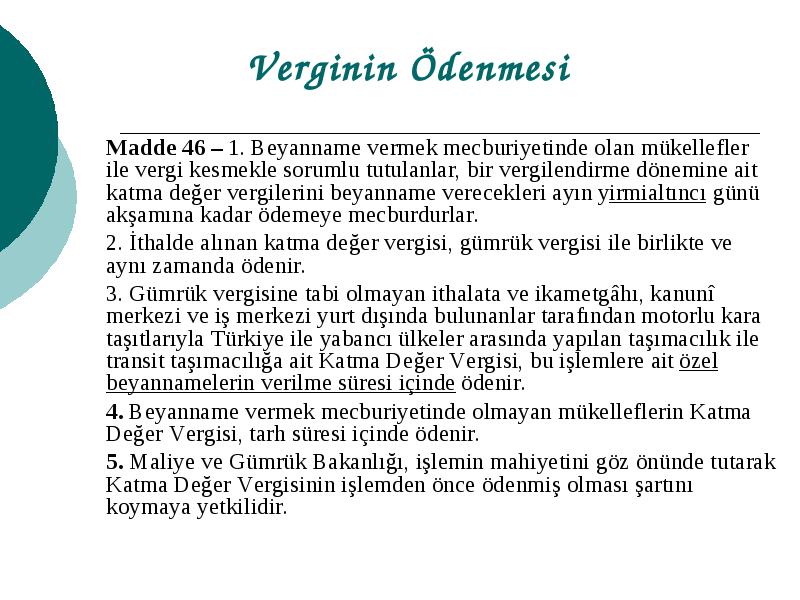 Verginin Ödenmesi

Madde 46 – 1. Beyanname vermek mecburiyetinde olan mükellefler ile vergi kesmekle sorumlu tutulanlar, bir vergilendirme dönemine ait katma değer vergilerini beyanname verecekleri ayın yirmialtıncı günü akşamına kadar ödemeye mecburdurlar.

2. İthalde alınan katma değer vergisi, gümrük vergisi ile birlikte ve aynı zamanda ödenir.

3. Gümrük vergisine tabi olmayan ithalata ve ikametgâhı, kanunî merkezi ve iş merkezi yurt dışında bulunanlar tarafından motorlu kara taşıtlarıyla Türkiye ile yabancı ülkeler arasında yapılan taşımacılık ile transit taşımacılığa ait Katma Değer Vergisi, bu işlemlere ait özel beyannamelerin verilme süresi içinde ödenir.

4. Beyanname vermek mecburiyetinde olmayan mükelleflerin Katma Değer Vergisi, tarh süresi içinde ödenir.

5. Maliye ve Gümrük Bakanlığı, işlemin mahiyetini göz önünde tutarak Katma Değer Vergisinin işlemden önce ödenmiş olması şartını koymaya yetkilidir.